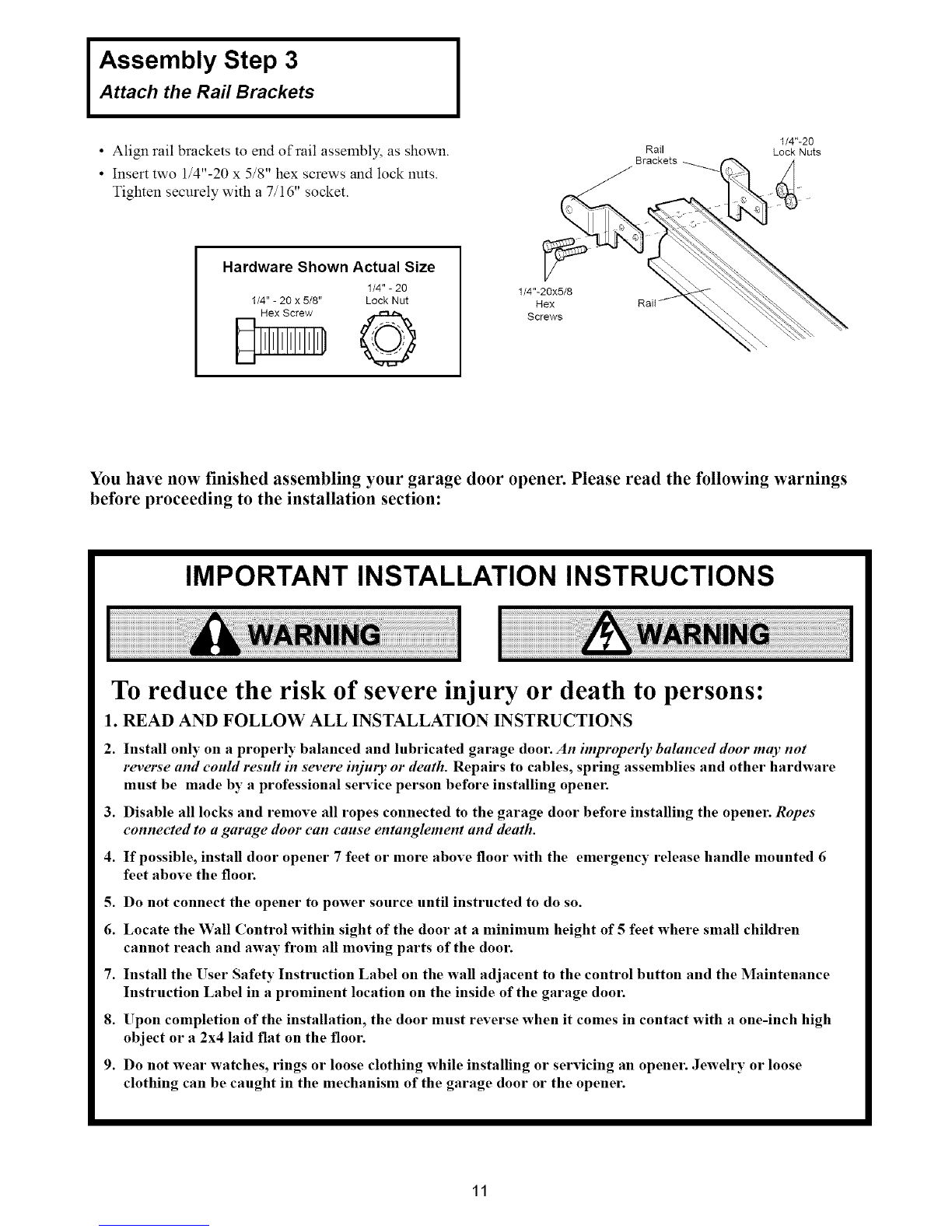 Assembly Step 3
Attach the Rail Brackets

• Align rail brackets to end of rail assembly, as shown.
• Insert two 1/4"-20 x 5/8" hex screws and lock nuts. Tighten securely with a 7/16" socket.

Hardware Shown Actual Size
1/4" - 20 x 5/8" Hex Screw
1/4" - 20 Lock Nut

Rail Brackets
1/4"-20 Lock Nuts
1/4"-20x5/8 Hex Screws
Rail

You have now finished assembling your garage door opener. Please read the following warnings before proceeding to the installation section:

IMPORTANT INSTALLATION INSTRUCTIONS

WARNING

WARNING

To reduce the risk of severe injury or death to persons:

1. READ AND FOLLOW ALL INSTALLATION INSTRUCTIONS
2. Install only on a properly balanced and lubricated garage door. An improperly balanced door may not reverse and could result in severe injury or death. Repairs to cables, spring assemblies and other hardware must be made by a professional service person before installing opener.
3. Disable all locks and remove all ropes connected to the garage door before installing the opener. Ropes connected to a garage door can cause entanglement and death.
4. If possible, install door opener 7 feet or more above floor with the emergency release handle mounted 6 feet above the floor.
5. Do not connect the opener to power source until instructed to do so.
6. Locate the Wall Control within sight of the door at a minimum height of 5 feet where small children cannot reach and away from all moving parts of the door.
7. Install the User Safety Instruction Label on the wall adjacent to the control button and the Maintenance Instruction Label in a prominent location on the inside of the garage door.
8. Upon completion of the installation, the door must reverse when it comes in contact with a one-inch high object or a 2x4 laid flat on the floor.
9. Do not wear watches, rings or loose clothing while installing or servicing an opener. Jewelry or loose clothing can be caught in the mechanism of the garage door or the opener.

11